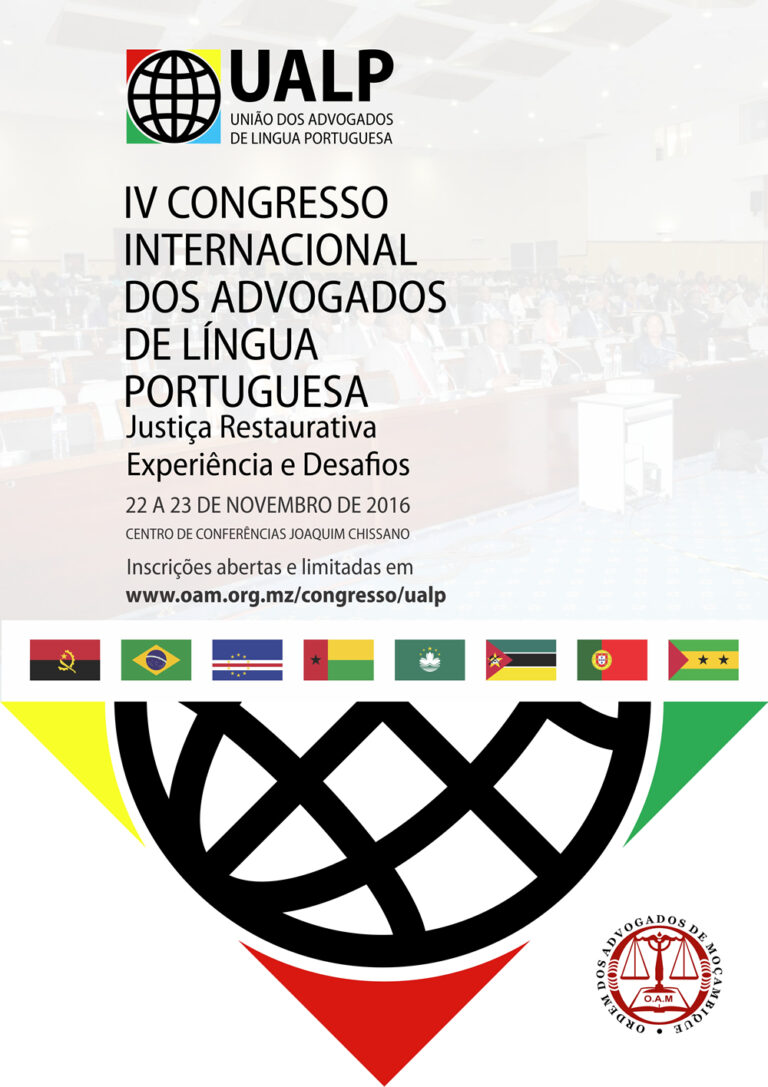 UALP
UNIÃO DOS ADVOGADOS
DE LINGUA PORTUGUESA

IV CONGRESSO
INTERNACIONAL
DOS ADVOGADOS
DE LÍNGUA
PORTUGUESA
Justiça Restaurativa
Experiência e Desafios

22 A 23 DE NOVEMBRO DE 2016
CENTRO DE CONFERÊNCIAS JOAQUIM CHISSANO

Inscrições abertas e limitadas em
www.oam.org.mz/congresso/ualp

ORDEM DOS ADVOGADOS DE MOÇAMBIQUE
O.A.M